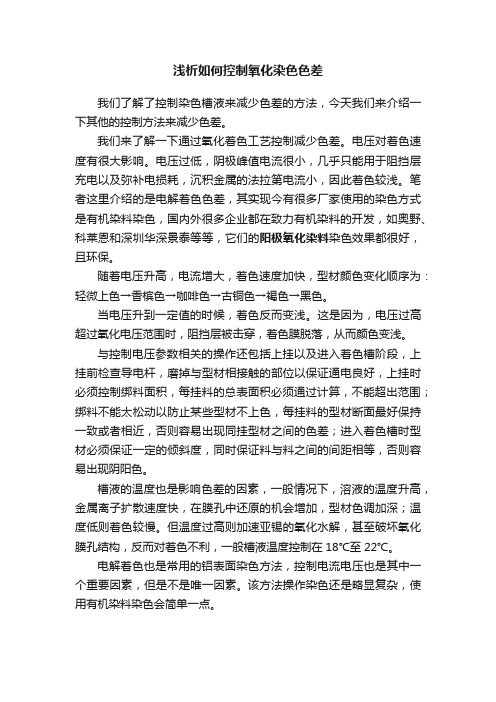 浅析如何控制氧化染色色差

我们了解了控制染色槽液来减少色差的方法，今天我们来介绍一下其他的控制方法来减少色差。

我们来了解一下通过氧化着色工艺控制减少色差。电压对着色速度有很大影响。电压过低，阴极峰值电流很小，几乎只能用于阻挡层充电以及弥补电损耗，沉积金属的法拉第电流小，因此着色较浅。笔者这里介绍的是电解着色色差，其实现今有很多厂家使用的染色方式是有机染料染色，国内外很多企业都在致力有机染料的开发，如奥野、科莱恩和深圳华深景泰等等，它们的阳极氧化染料染色效果都很好，且环保。

随着电压升高，电流增大，着色速度加快，型材颜色变化顺序为：轻微上色→香槟色→咖啡色→古铜色→褐色→黑色。

当电压升到一定值的时候，着色反而变浅。这是因为，电压过高超过氧化电压范围时，阻挡层被击穿，着色膜脱落，从而颜色变浅。

与控制电压参数相关的操作还包括上挂以及进入着色槽阶段，上挂前检查导电杆，磨掉与型材相接触的部位以保证通电良好，上挂时必须控制绑料面积，每挂料的总表面积必须通过计算，不能超出范围；绑料不能太松动以防止某些型材不上色，每挂料的型材断面最好保持一致或者相近，否则容易出现同挂型材之间的色差；进入着色槽时型材必须保证一定的倾斜度，同时保证料与料之间的间距相等，否则容易出现阴阳色。

槽液的温度也是影响色差的因素，一般情况下，溶液的温度升高，金属离子扩散速度快，在膜孔中还原的机会增加，型材色调加深；温度低则着色较慢。但温度过高则加速亚锡的氧化水解，甚至破坏氧化膜孔结构，反而对着色不利，一般槽液温度控制在 18℃至 22℃。

电解着色也是常用的铝表面染色方法，控制电流电压也是其中一个重要因素，但是不是唯一因素。该方法操作染色还是略显复杂，使用有机染料染色会简单一点。